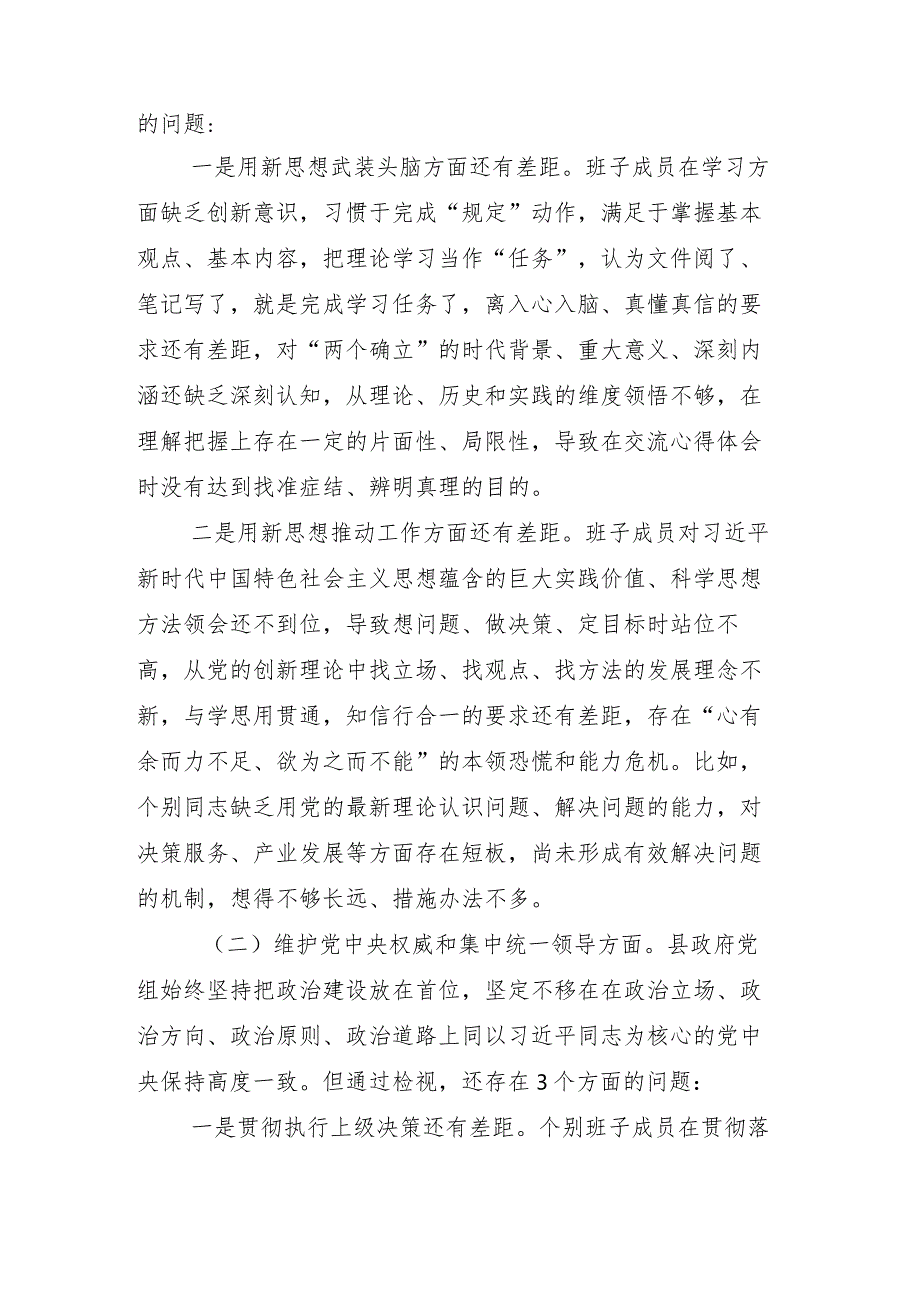 的问题：

一是用新思想武装头脑方面还有差距。班子成员在学习方面缺乏创新意识，习惯于完成“规定”动作，满足于掌握基本观点、基本内容，把理论学习当作“任务”，认为文件阅了、笔记写了，就是完成学习任务了，离入心入脑、真懂真信的要求还有差距，对“两个确立”的时代背景、重大意义、深刻内涵还缺乏深刻认知，从理论、历史和实践的维度领悟不够，在理解把握上存在一定的片面性、局限性，导致在交流心得体会时没有达到找准症结、辨明真理的目的。

二是用新思想推动工作方面还有差距。班子成员对习近平新时代中国特色社会主义思想蕴含的巨大实践价值、科学思想方法领会还不到位，导致想问题、做决策、定目标时站位不高，从党的创新理论中找立场、找观点、找方法的发展理念不新，与学思用贯通，知信行合一的要求还有差距，存在“心有余而力不足、欲为之而不能”的本领恐慌和能力危机。比如，个别同志缺乏用党的最新理论认识问题、解决问题的能力，对决策服务、产业发展等方面存在短板，尚未形成有效解决问题的机制，想得不够长远、措施办法不多。

（二）维护党中央权威和集中统一领导方面。县政府党组始终坚持把政治建设放在首位，坚定不移在在政治立场、政治方向、政治原则、政治道路上同以习近平同志为核心的党中央保持高度一致。但通过检视，还存在3个方面的问题：

一是贯彻执行上级决策还有差距。个别班子成员在贯彻落